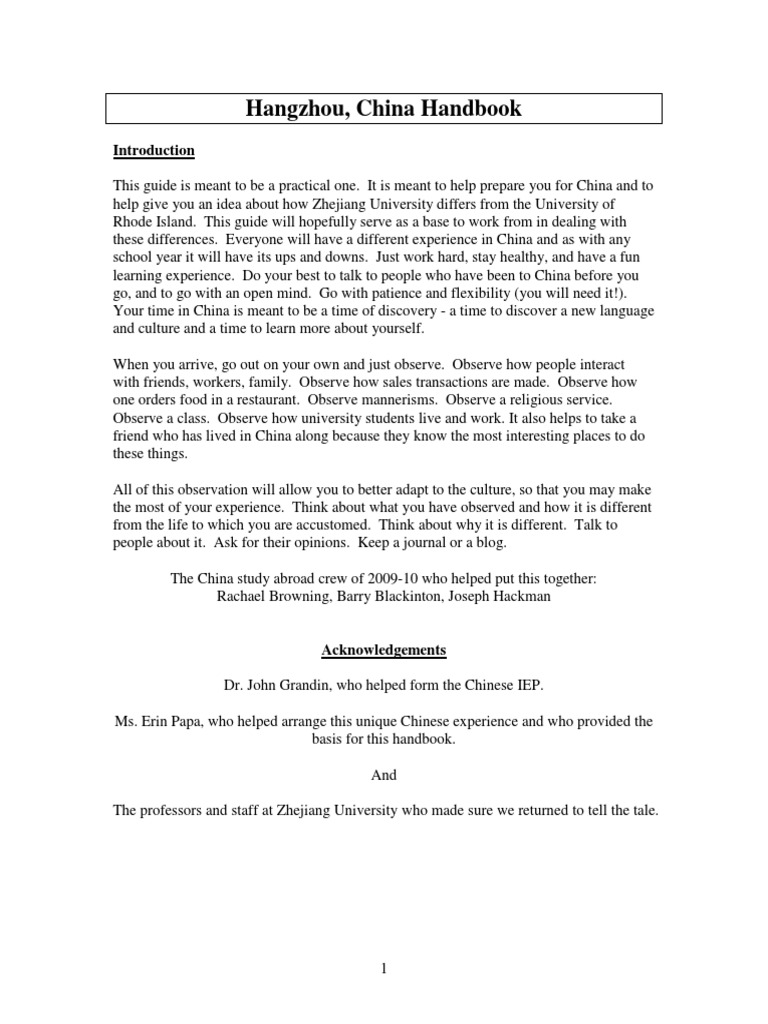 Hangzhou, China Handbook

Introduction

This guide is meant to be a practical one. It is meant to help prepare you for China and to help give you an idea about how Zhejiang University differs from the University of Rhode Island. This guide will hopefully serve as a base to work from in dealing with these differences. Everyone will have a different experience in China and as with any school year it will have its ups and downs. Just work hard, stay healthy, and have a fun learning experience. Do your best to talk to people who have been to China before you go, and to go with an open mind. Go with patience and flexibility (you will need it!). Your time in China is meant to be a time of discovery - a time to discover a new language and culture and a time to learn more about yourself.

When you arrive, go out on your own and just observe. Observe how people interact with friends, workers, family. Observe how sales transactions are made. Observe how one orders food in a restaurant. Observe mannerisms. Observe a religious service. Observe a class. Observe how university students live and work. It also helps to take a friend who has lived in China along because they know the most interesting places to do these things.

All of this observation will allow you to better adapt to the culture, so that you may make the most of your experience. Think about what you have observed and how it is different from the life to which you are accustomed. Think about why it is different. Talk to people about it. Ask for their opinions. Keep a journal or a blog.

The China study abroad crew of 2009-10 who helped put this together:
Rachael Browning, Barry Blackinton, Joseph Hackman

Acknowledgements

Dr. John Grandin, who helped form the Chinese IEP.

Ms. Erin Papa, who helped arrange this unique Chinese experience and who provided the basis for this handbook.

And

The professors and staff at Zhejiang University who made sure we returned to tell the tale.

1